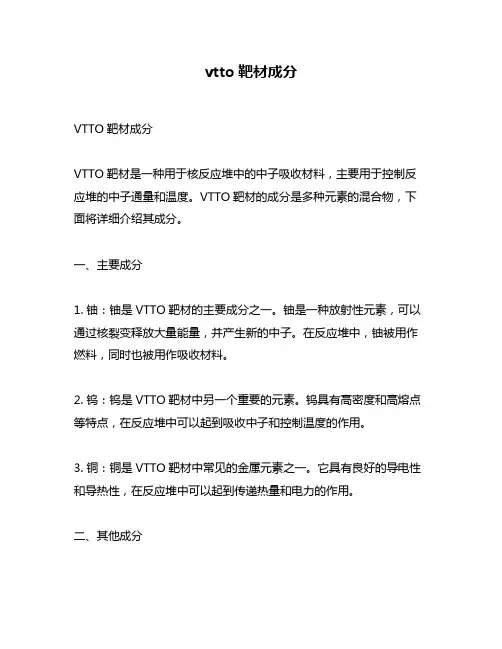 vtto 靶材成分

VTTO 靶材成分

VTTO 靶材是一种用于核反应堆中的中子吸收材料，主要用于控制反应堆的中子通量和温度。VTTO 靶材的成分是多种元素的混合物，下面将详细介绍其成分。

一、主要成分

1. 铀：铀是 VTTO 靶材的主要成分之一。铀是一种放射性元素，可以通过核裂变释放大量能量，并产生新的中子。在反应堆中，铀被用作燃料，同时也被用作吸收材料。

2. 钨：钨是 VTTO 靶材中另一个重要的元素。钨具有高密度和高熔点等特点，在反应堆中可以起到吸收中子和控制温度的作用。

3. 铜：铜是 VTTO 靶材中常见的金属元素之一。它具有良好的导电性和导热性，在反应堆中可以起到传递热量和电力的作用。

二、其他成分